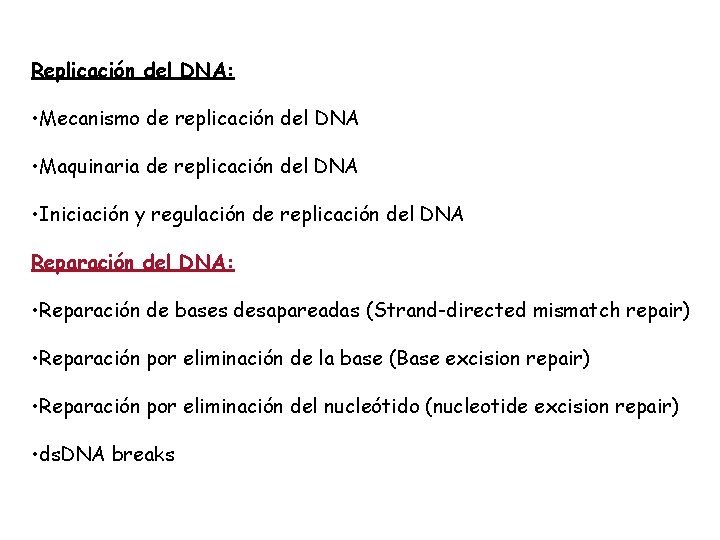 Replicación del DNA:

•Mecanismo de replicación del DNA

•Maquinaria de replicación del DNA

•Iniciación y regulación de replicación del DNA

Reparación del DNA:

•Reparación de bases desapareadas (Strand-directed mismatch repair)

•Reparación por eliminación de la base (Base excision repair)

•Reparación por eliminación del nucleótido (nucleotide excision repair)

•dsDNA breaks